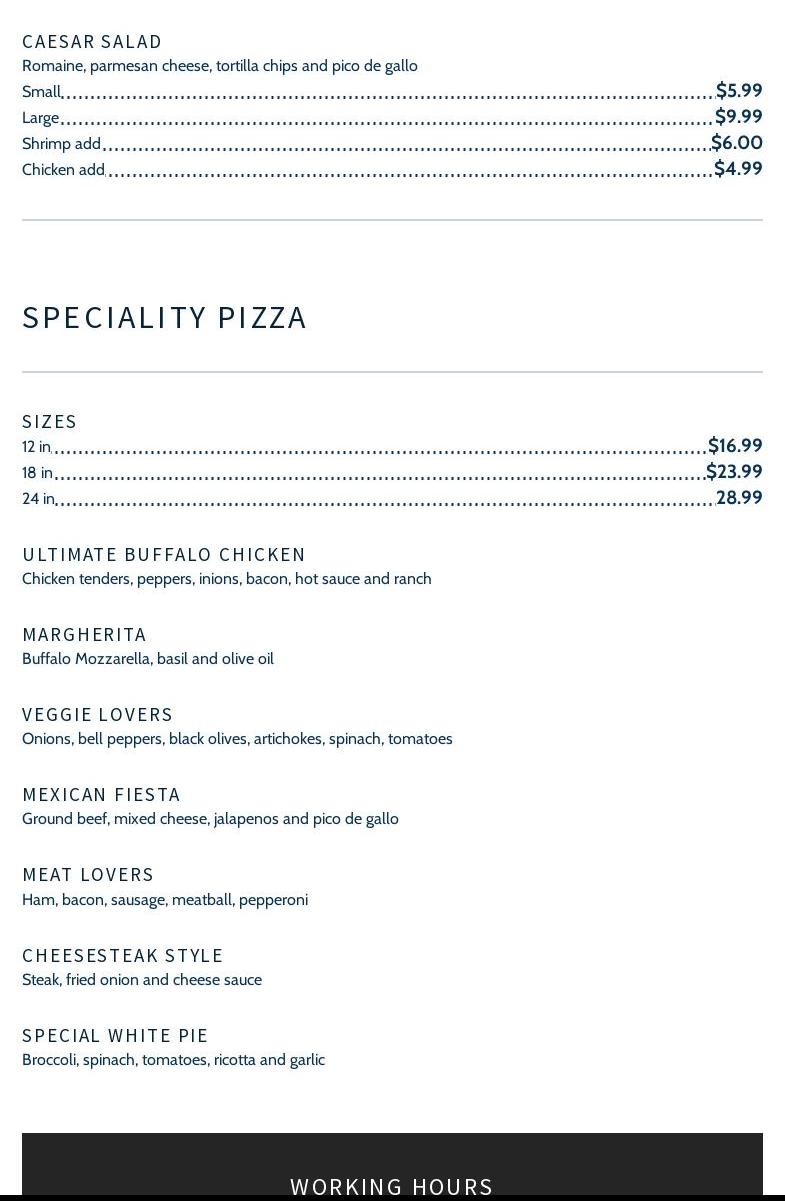 CAESAR SALAD
Romaine, parmesan cheese, tortilla chips and pico de gallo
Small $5.99
Large $9.99
Shrimp add $6.00
Chicken add $4.99

SPECIALITY PIZZA

SIZES
12 in $16.99
18 in $23.99
24 in 28.99

ULTIMATE BUFFALO CHICKEN
Chicken tenders, peppers, inions, bacon, hot sauce and ranch

MARGHERITA
Buffalo Mozzarella, basil and olive oil

VEGGIE LOVERS
Onions, bell peppers, black olives, artichokes, spinach, tomatoes

MEXICAN FIESTA
Ground beef, mixed cheese, jalapenos and pico de gallo

MEAT LOVERS
Ham, bacon, sausage, meatball, pepperoni

CHEESESTEAK STYLE
Steak, fried onion and cheese sauce

SPECIAL WHITE PIE
Broccoli, spinach, tomatoes, ricotta and garlic

WORKING HOURS